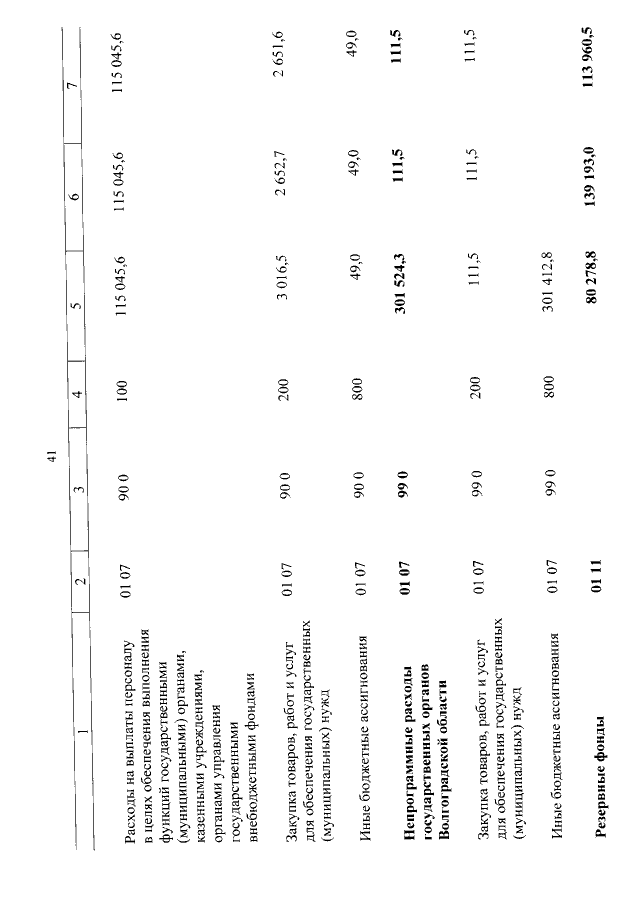 41

| 1 | 2 | 3 | 4 | 5 | 6 | 7 |
|---|---|---|---|---|---|---|
| Расходы на выплаты персоналу в целях обеспечения выполнения функций государственными (муниципальными) органами, казенными учреждениями, органами управления государственными внебюджетными фондами | 01 07 | 90 0 | 100 | 115 045,6 | 115 045,6 | 115 045,6 |
| Закупка товаров, работ и услуг для обеспечения государственных (муниципальных) нужд | 01 07 | 90 0 | 200 | 3 016,5 | 2 652,7 | 2 651,6 |
| Иные бюджетные ассигнования | 01 07 | 90 0 | 800 | 49,0 | 49,0 | 49,0 |
| **Непрограммные расходы государственных органов Волгоградской области** | **01 07** | **99 0** | | **301 524,3** | **111,5** | **111,5** |
| Закупка товаров, работ и услуг для обеспечения государственных (муниципальных) нужд | 01 07 | 99 0 | 200 | 111,5 | 111,5 | 111,5 |
| Иные бюджетные ассигнования | 01 07 | 99 0 | 800 | 301 412,8 | | |
| **Резервные фонды** | **01 11** | | | **80 278,8** | **139 193,0** | **113 960,5** |